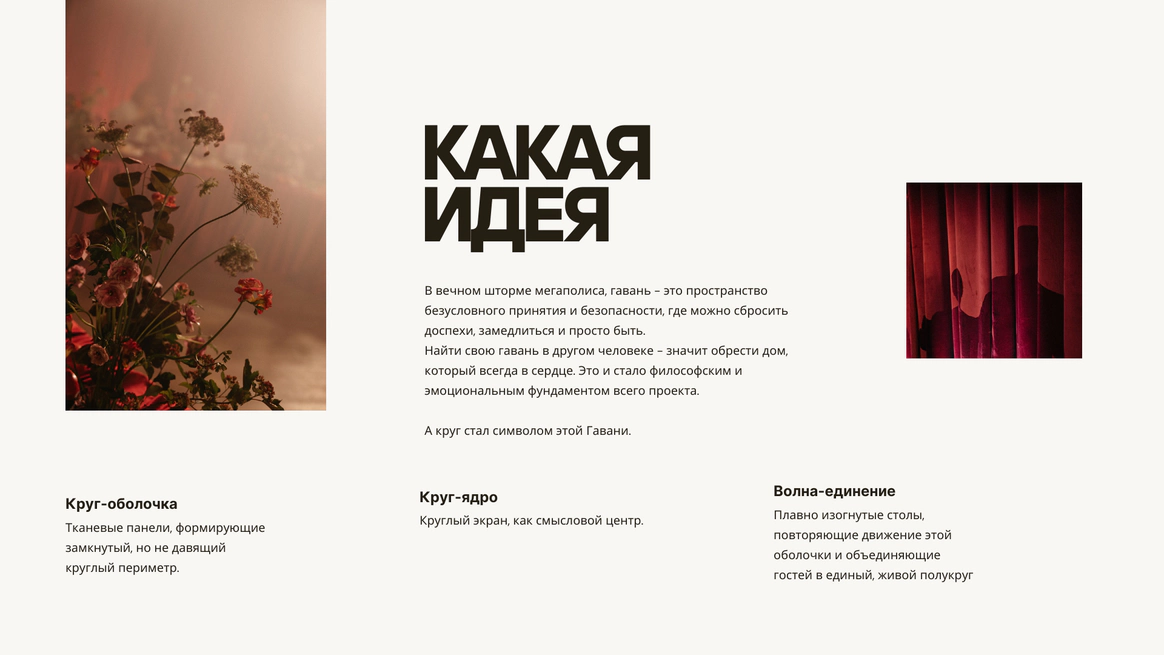 КАКАЯ
ИДЕЯ

В вечном шторме мегаполиса, гавань – это пространство безусловного принятия и безопасности, где можно сбросить доспехи, замедлиться и просто быть.
Найти свою гавань в другом человеке – значит обрести дом, который всегда в сердце. Это и стало философским и эмоциональным фундаментом всего проекта.

А круг стал символом этой Гавани.

Круг-оболочка
Тканевые панели, формирующие замкнутый, но не давящий круглый периметр.

Круг-ядро
Круглый экран, как смысловой центр.

Волна-единение
Плавно изогнутые столы, повторяющие движение этой оболочки и объединяющие гостей в единый, живой полукруг